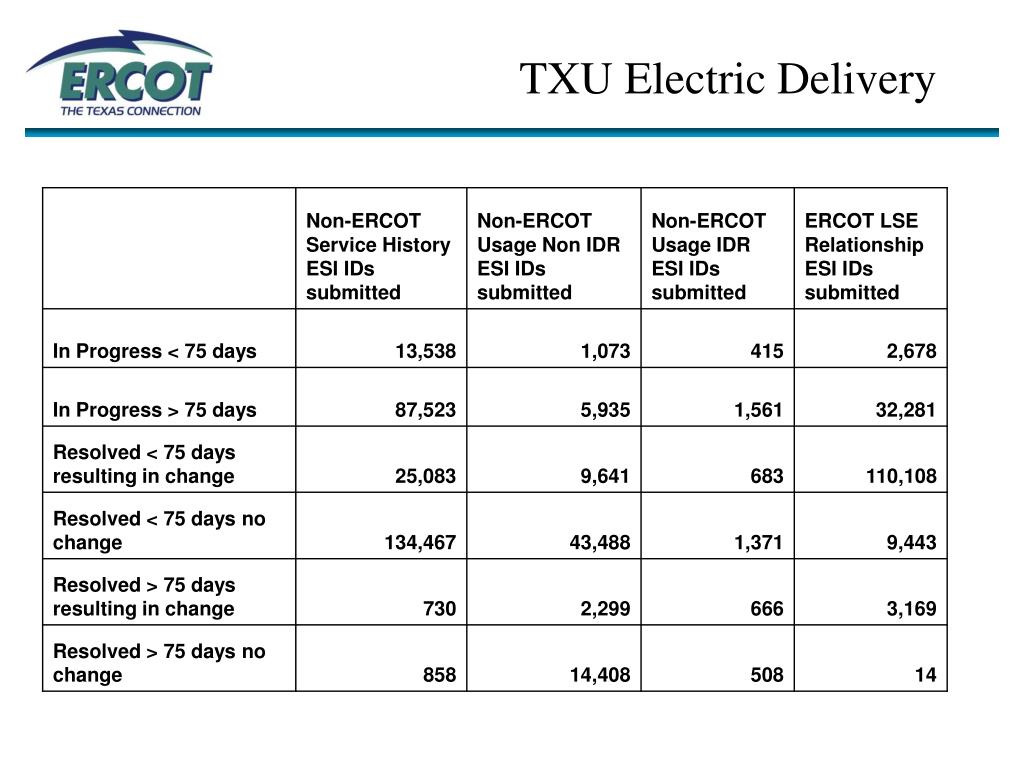 ERCOT
THE TEXAS CONNECTION

TXU Electric Delivery

| | Non-ERCOT Service History ESI IDs submitted | Non-ERCOT Usage Non IDR ESI IDs submitted | Non-ERCOT Usage IDR ESI IDs submitted | ERCOT LSE Relationship ESI IDs submitted |
|---|---|---|---|---|
| In Progress < 75 days | 13,538 | 1,073 | 415 | 2,678 |
| In Progress > 75 days | 87,523 | 5,935 | 1,561 | 32,281 |
| Resolved < 75 days resulting in change | 25,083 | 9,641 | 683 | 110,108 |
| Resolved < 75 days no change | 134,467 | 43,488 | 1,371 | 9,443 |
| Resolved > 75 days resulting in change | 730 | 2,299 | 666 | 3,169 |
| Resolved > 75 days no change | 858 | 14,408 | 508 | 14 |